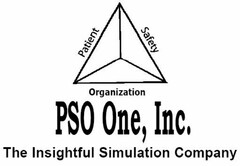 Patient
Safety
Organization
PSO One, Inc.
The Insightful Simulation Company